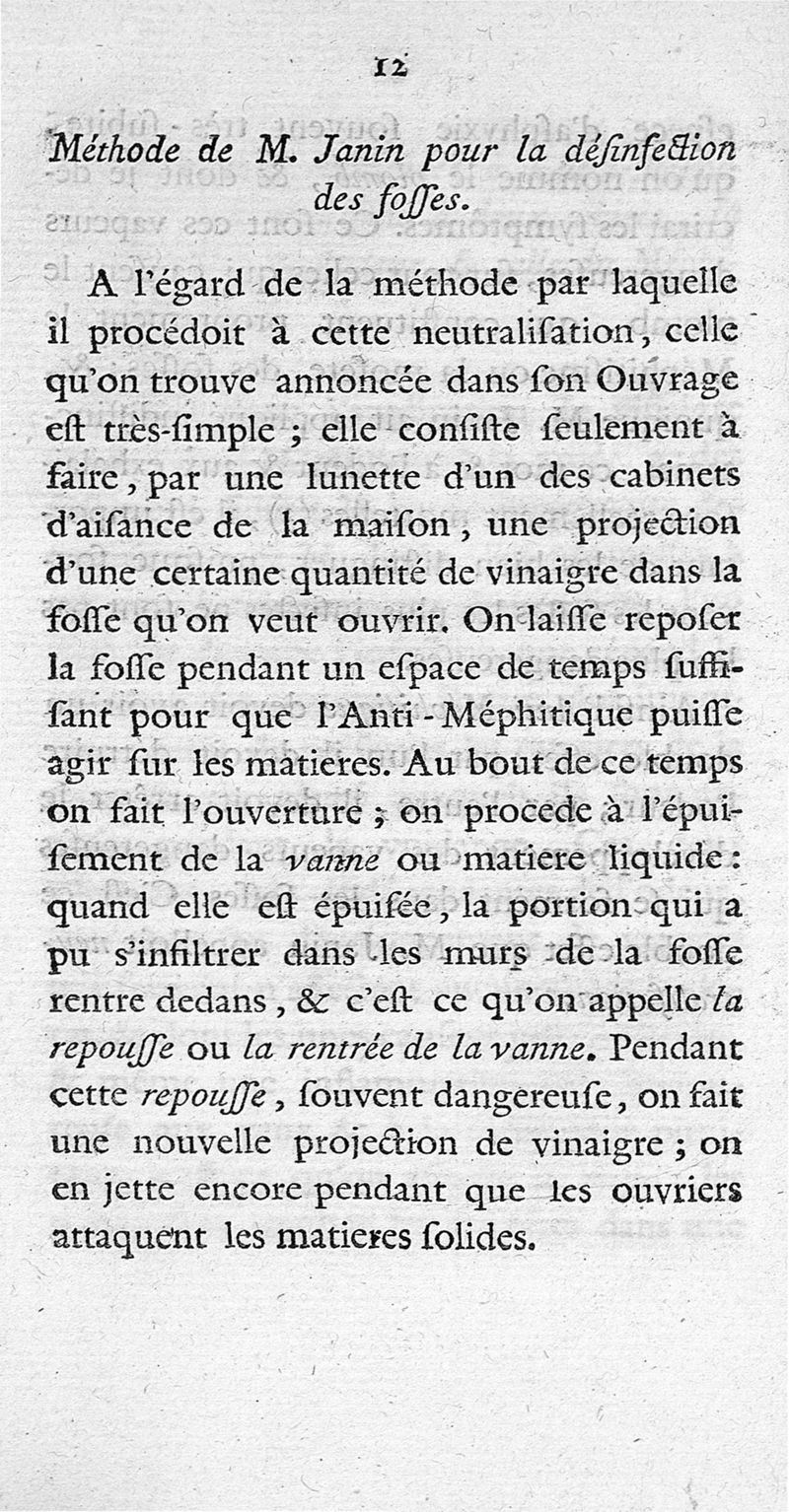 12

Méthode de M. Janin pour la déſinfection des foſſes.

A l'égard de la méthode par laquelle il procédoit à cette neutraliſation, celle qu'on trouve annoncée dans ſon Ouvrage eſt très-ſimple ; elle conſiſte ſeulement à faire, par une lunette d'un des cabinets d'aiſance de la maiſon, une projection d'une certaine quantité de vinaigre dans la foſſe qu'on veut ouvrir. On laiſſe repoſer la foſſe pendant un eſpace de temps ſuffiſant pour que l'Anti-Méphitique puiſſe agir ſur les matieres. Au bout de ce temps on fait l'ouverture ; on procede à l'épuiſement de la vanne ou matiere liquide : quand elle eſt épuiſée, la portion qui a pu s'infiltrer dans les murs de la foſſe rentre dedans, & c'eſt ce qu'on appelle la repouſſe ou la rentrée de la vanne. Pendant cette repouſſe, ſouvent dangereuſe, on fait une nouvelle projection de vinaigre ; on en jette encore pendant que les ouvriers attaquent les matieres ſolides.